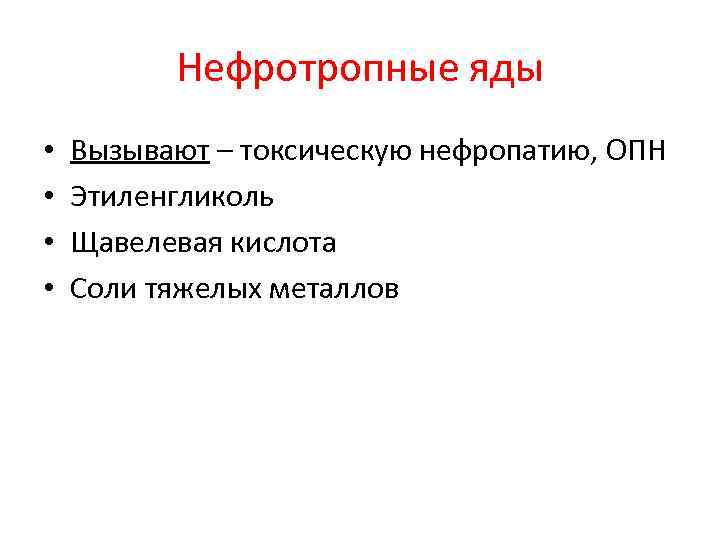 Нефротропные яды

• Вызывают – токсическую нефропатию, ОПН
• Этиленгликоль
• Щавелевая кислота
• Соли тяжелых металлов